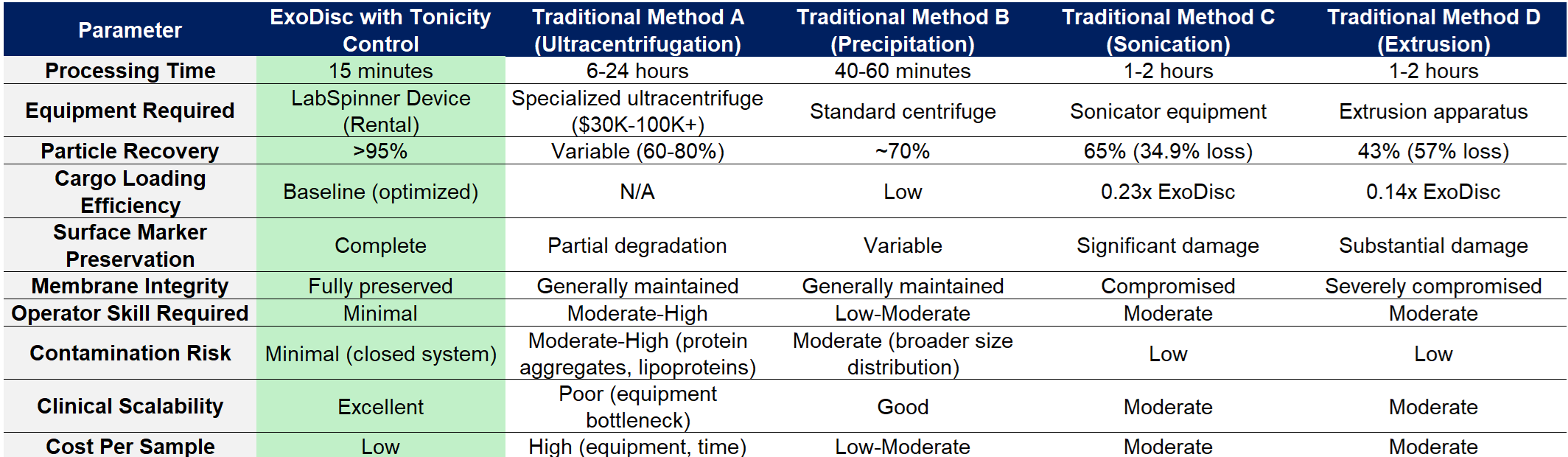 | Parameter | ExoDisc with Tonicity Control | Traditional Method A (Ultracentrifugation) | Traditional Method B (Precipitation) | Traditional Method C (Sonication) | Traditional Method D (Extrusion) |
|---|---|---|---|---|---|
| Processing Time | 15 minutes | 6-24 hours | 40-60 minutes | 1-2 hours | 1-2 hours |
| Equipment Required | LabSpinner Device (Rental) | Specialized ultracentrifuge ($30K-100K+) | Standard centrifuge | Sonicator equipment | Extrusion apparatus |
| Particle Recovery | >95% | Variable (60-80%) | ~70% | 65% (34.9% loss) | 43% (57% loss) |
| Cargo Loading Efficiency | Baseline (optimized) | N/A | Low | 0.23x ExoDisc | 0.14x ExoDisc |
| Surface Marker Preservation | Complete | Partial degradation | Variable | Significant damage | Substantial damage |
| Membrane Integrity | Fully preserved | Generally maintained | Generally maintained | Compromised | Severely compromised |
| Operator Skill Required | Minimal | Moderate-High | Low-Moderate | Moderate | Moderate |
| Contamination Risk | Minimal (closed system) | Moderate-High (protein aggregates, lipoproteins) | Moderate (broader size distribution) | Low | Low |
| Clinical Scalability | Excellent | Poor (equipment bottleneck) | Good | Moderate | Moderate |
| Cost Per Sample | Low | High (equipment, time) | Low-Moderate | Moderate | Moderate |